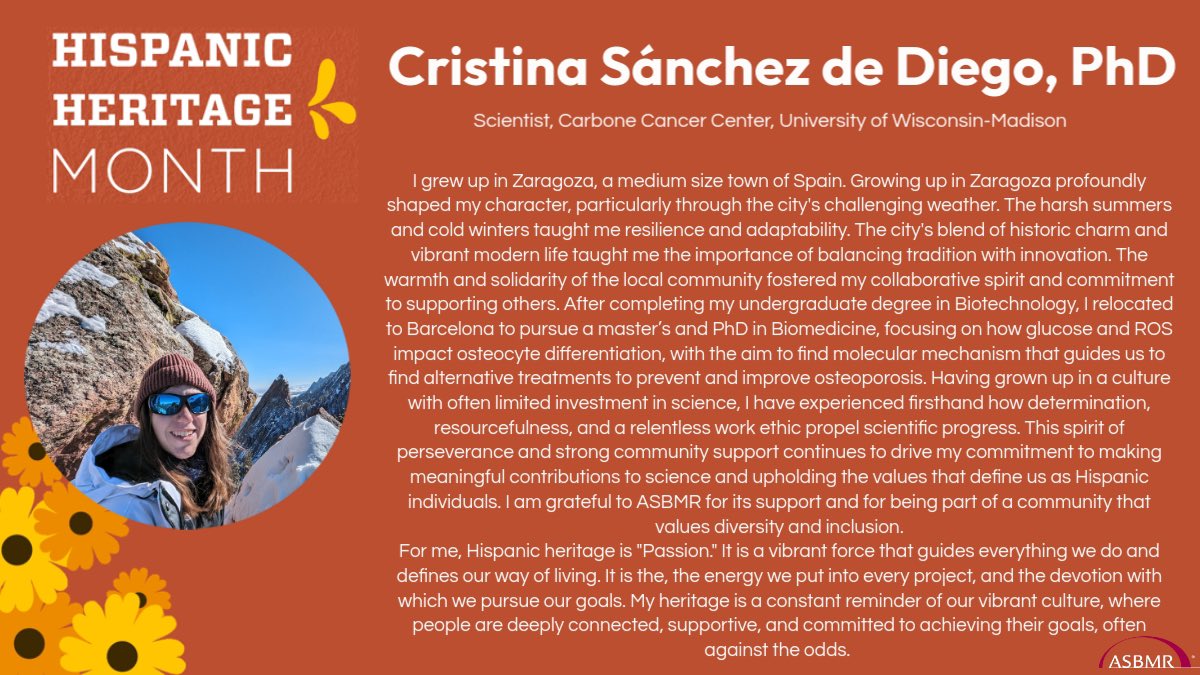 HISPANIC HERITAGE MONTH

Cristina Sánchez de Diego, PhD

Scientist, Carbone Cancer Center, University of Wisconsin-Madison

I grew up in Zaragoza, a medium size town of Spain. Growing up in Zaragoza profoundly shaped my character, particularly through the city's challenging weather. The harsh summers and cold winters taught me resilience and adaptability. The city's blend of historic charm and vibrant modern life taught me the importance of balancing tradition with innovation. The warmth and solidarity of the local community fostered my collaborative spirit and commitment to supporting others. After completing my undergraduate degree in Biotechnology, I relocated to Barcelona to pursue a master's and PhD in Biomedicine, focusing on how glucose and ROS impact osteocyte differentiation, with the aim to find molecular mechanism that guides us to find alternative treatments to prevent and improve osteoporosis. Having grown up in a culture with often limited investment in science, I have experienced firsthand how determination, resourcefulness, and a relentless work ethic propel scientific progress. This spirit of perseverance and strong community support continues to drive my commitment to making meaningful contributions to science and upholding the values that define us as Hispanic individuals. I am grateful to ASBMR for its support and for being part of a community that values diversity and inclusion.
For me, Hispanic heritage is "Passion." It is a vibrant force that guides everything we do and defines our way of living. It is the, the energy we put into every project, and the devotion with which we pursue our goals. My heritage is a constant reminder of our vibrant culture, where people are deeply connected, supportive, and committed to achieving their goals, often against the odds.

ASBMR